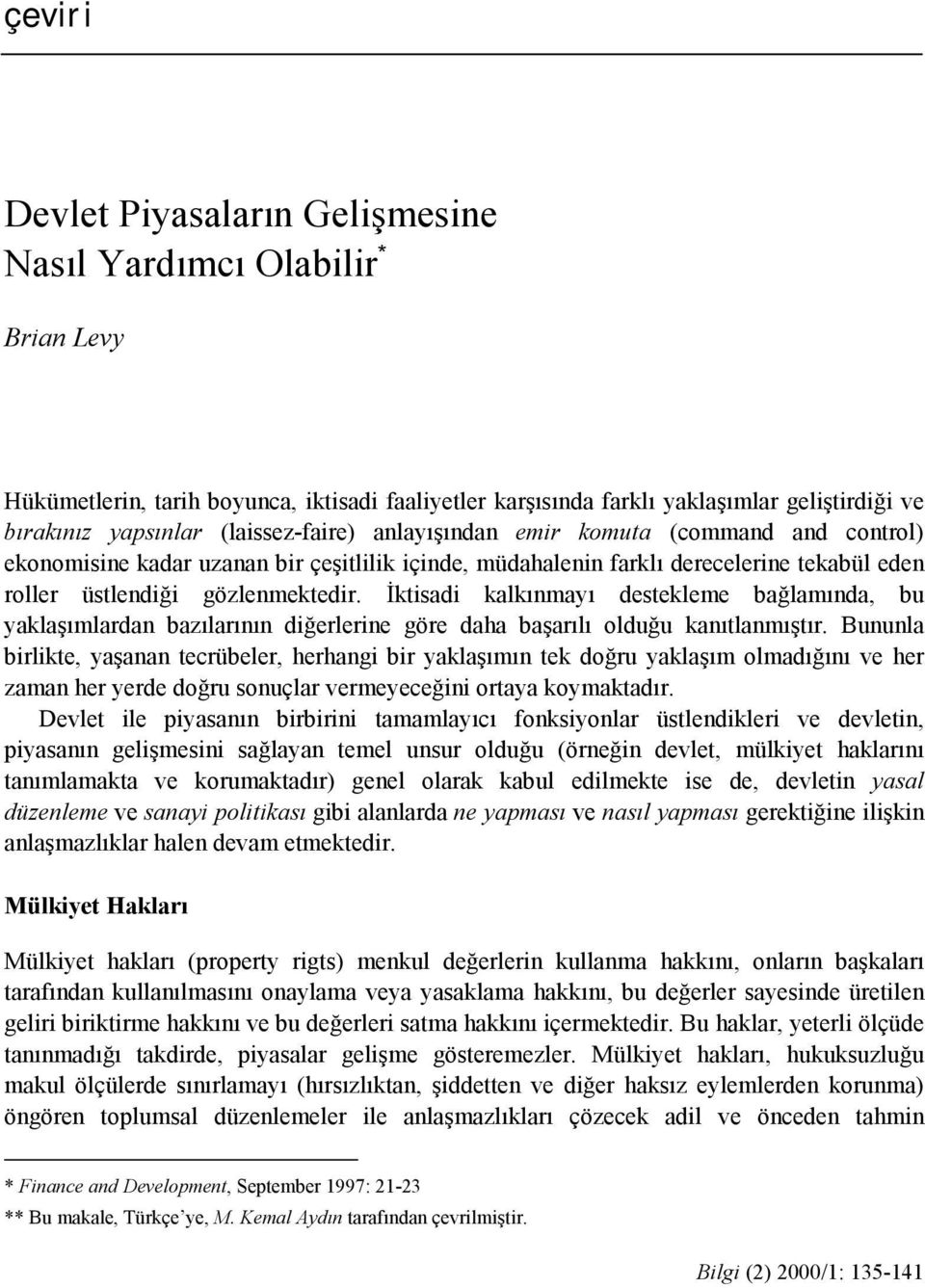 çeviri

Devlet Piyasaların Gelişmesine Nasıl Yardımcı Olabilir*

Brian Levy

Hükümetlerin, tarih boyunca, iktisadi faaliyetler karşısında farklı yaklaşımlar geliştirdiği ve bırakınız yapsınlar (laissez-faire) anlayışından emir komuta (command and control) ekonomisine kadar uzanan bir çeşitlilik içinde, müdahalenin farklı derecelerine tekabül eden roller üstlendiği gözlenmektedir. İktisadi kalkınmayı destekleme bağlamında, bu yaklaşımlardan bazılarının diğerlerine göre daha başarılı olduğu kanıtlanmıştır. Bununla birlikte, yaşanan tecrübeler, herhangi bir yaklaşımın tek doğru yaklaşım olmadığını ve her zaman her yerde doğru sonuçlar vermeyeceğini ortaya koymaktadır.

Devlet ile piyasanın birbirini tamamlayıcı fonksiyonlar üstlendikleri ve devletin, piyasanın gelişmesini sağlayan temel unsur olduğu (örneğin devlet, mülkiyet haklarını tanımlamakta ve korumaktadır) genel olarak kabul edilmekte ise de, devletin yasal düzenleme ve sanayi politikası gibi alanlarda ne yapması ve nasıl yapması gerektiğine ilişkin anlaşmazlıklar halen devam etmektedir.

Mülkiyet Hakları

Mülkiyet hakları (property rigts) menkul değerlerin kullanma hakkını, onların başkaları tarafından kullanılmasını onaylama veya yasaklama hakkını, bu değerler sayesinde üretilen geliri biriktirme hakkını ve bu değerleri satma hakkını içermektedir. Bu haklar, yeterli ölçüde tanınmadığı takdirde, piyasalar gelişme gösteremezler. Mülkiyet hakları, hukuksuzluğu makul ölçülerde sınırlamayı (hırsızlıktan, şiddetten ve diğer haksız eylemlerden korunma) öngören toplumsal düzenlemeler ile anlaşmazlıkları çözecek adil ve önceden tahmin

* Finance and Development, September 1997: 21-23
** Bu makale, Türkçe'ye, M. Kemal Aydın tarafından çevrilmiştir.

Bilgi (2) 2000/1: 135-141